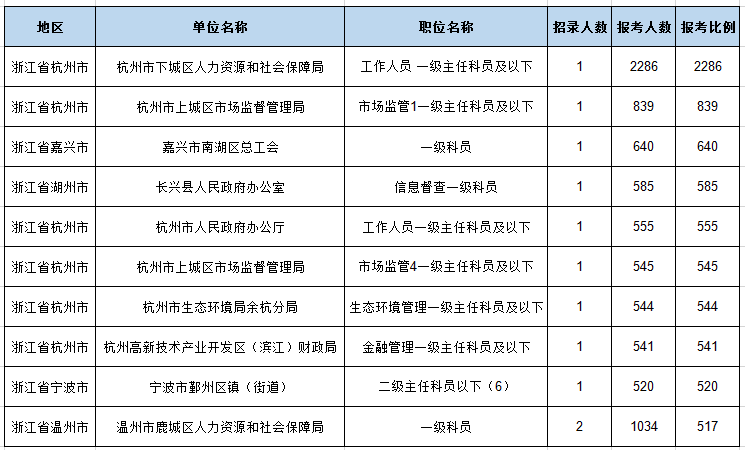 | 地区 | 单位名称 | 职位名称 | 招录人数 | 报考人数 | 报考比例 |
|---|---|---|---|---|---|
| 浙江省杭州市 | 杭州市下城区人力资源和社会保障局 | 工作人员 一级主任科员及以下 | 1 | 2286 | 2286 |
| 浙江省杭州市 | 杭州市上城区市场监督管理局 | 市场监管1一级主任科员及以下 | 1 | 839 | 839 |
| 浙江省嘉兴市 | 嘉兴市南湖区总工会 | 一级科员 | 1 | 640 | 640 |
| 浙江省湖州市 | 长兴县人民政府办公室 | 信息督查一级科员 | 1 | 585 | 585 |
| 浙江省杭州市 | 杭州市人民政府办公厅 | 工作人员一级主任科员及以下 | 1 | 555 | 555 |
| 浙江省杭州市 | 杭州市上城区市场监督管理局 | 市场监管4一级主任科员及以下 | 1 | 545 | 545 |
| 浙江省杭州市 | 杭州市生态环境局余杭分局 | 生态环境管理一级主任科员及以下 | 1 | 544 | 544 |
| 浙江省杭州市 | 杭州高新技术产业开发区（滨江）财政局 | 金融管理一级主任科员及以下 | 1 | 541 | 541 |
| 浙江省宁波市 | 宁波市鄞州区镇（街道） | 二级主任科员以下（6） | 1 | 520 | 520 |
| 浙江省温州市 | 温州市鹿城区人力资源和社会保障局 | 一级科员 | 2 | 1034 | 517 |